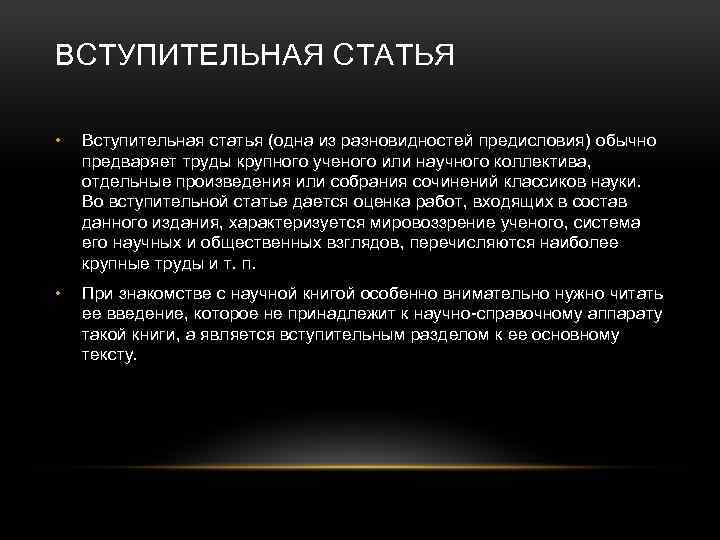 ВСТУПИТЕЛЬНАЯ СТАТЬЯ

• Вступительная статья (одна из разновидностей предисловия) обычно предваряет труды крупного ученого или научного коллектива, отдельные произведения или собрания сочинений классиков науки. Во вступительной статье дается оценка работ, входящих в состав данного издания, характеризуется мировоззрение ученого, система его научных и общественных взглядов, перечисляются наиболее крупные труды и т. п.

• При знакомстве с научной книгой особенно внимательно нужно читать ее введение, которое не принадлежит к научно-справочному аппарату такой книги, а является вступительным разделом к ее основному тексту.